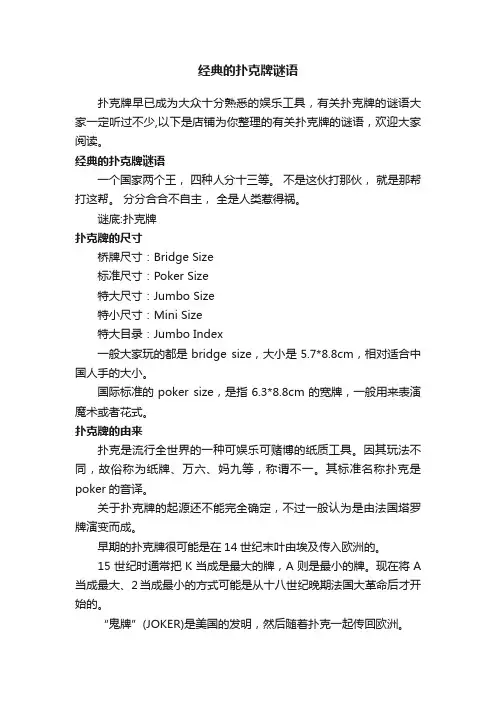 经典的扑克牌谜语

扑克牌早已成为大众十分熟悉的娱乐工具，有关扑克牌的谜语大家一定听过不少,以下是店铺为你整理的有关扑克牌的谜语，欢迎大家阅读。

经典的扑克牌谜语

一个国家两个王， 四种人分十三等。 不是这伙打那伙， 就是那帮打这帮。 分分合合不自主， 全是人类惹得祸。

谜底:扑克牌

扑克牌的尺寸

桥牌尺寸：Bridge Size

标准尺寸：Poker Size

特大尺寸：Jumbo Size

特小尺寸：Mini Size

特大目录：Jumbo Index

一般大家玩的都是 bridge size，大小是 5.7*8.8cm，相对适合中国人手的大小。

国际标准的 poker size，是指 6.3*8.8cm 的宽牌，一般用来表演魔术或者花式。

扑克牌的由来

扑克是流行全世界的一种可娱乐可赌博的纸质工具。因其玩法不同，故俗称为纸牌、万六、妈九等，称谓不一。其标准名称扑克是 poker 的音译。

关于扑克牌的起源还不能完全确定，不过一般认为是由法国塔罗牌演变而成。

早期的扑克牌很可能是在 14 世纪末叶由埃及传入欧洲的。

15 世纪时通常把 K 当成是最大的牌，A 则是最小的牌。现在将 A 当成最大、2 当成最小的方式可能是从十八世纪晚期法国大革命后才开始的。

“鬼牌” (JOKER)是美国的发明，然后随着扑克一起传回欧洲。